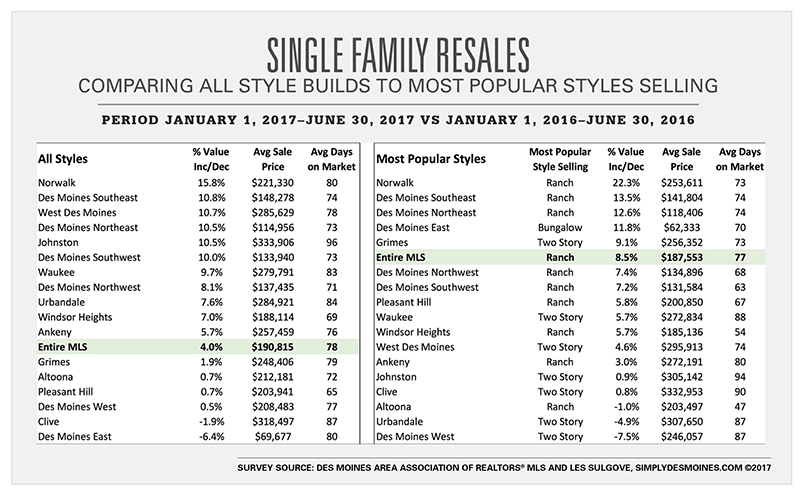 SINGLE FAMILY RESALES
COMPARING ALL STYLE BUILDS TO MOST POPULAR STYLES SELLING

PERIOD JANUARY 1, 2017–JUNE 30, 2017 VS JANUARY 1, 2016–JUNE 30, 2016

| All Styles | % Value Inc/Dec | Avg Sale Price | Avg Days on Market |
|---|---|---|---|
| Norwalk | 15.8% | $221,330 | 80 |
| Des Moines Southeast | 10.8% | $148,278 | 74 |
| West Des Moines | 10.7% | $285,629 | 78 |
| Des Moines Northeast | 10.5% | $114,956 | 73 |
| Johnston | 10.5% | $333,906 | 96 |
| Des Moines Southwest | 10.0% | $133,940 | 73 |
| Waukee | 9.7% | $279,791 | 83 |
| Des Moines Northwest | 8.1% | $137,435 | 71 |
| Urbandale | 7.6% | $284,921 | 84 |
| Windsor Heights | 7.0% | $188,114 | 69 |
| Ankeny | 5.7% | $257,459 | 76 |
| Entire MLS | 4.0% | $190,815 | 78 |
| Grimes | 1.9% | $248,406 | 79 |
| Altoona | 0.7% | $212,181 | 72 |
| Pleasant Hill | 0.7% | $203,941 | 65 |
| Des Moines West | 0.5% | $208,483 | 77 |
| Clive | -1.9% | $318,497 | 87 |
| Des Moines East | -6.4% | $69,677 | 80 |

| Most Popular Styles | Most Popular Style Selling | % Value Inc/Dec | Avg Sale Price | Avg Days on Market |
|---|---|---|---|---|
| Norwalk | Ranch | 22.3% | $253,611 | 73 |
| Des Moines Southeast | Ranch | 13.5% | $141,804 | 74 |
| Des Moines Northeast | Ranch | 12.6% | $118,406 | 74 |
| Des Moines East | Bungalow | 11.8% | $62,333 | 70 |
| Grimes | Two Story | 9.1% | $256,352 | 73 |
| Entire MLS | Ranch | 8.5% | $187,553 | 77 |
| Des Moines Northwest | Ranch | 7.4% | $134,896 | 68 |
| Des Moines Southwest | Ranch | 7.2% | $131,584 | 63 |
| Pleasant Hill | Ranch | 5.8% | $200,850 | 67 |
| Waukee | Two Story | 5.7% | $272,834 | 88 |
| Windsor Heights | Ranch | 5.7% | $185,136 | 54 |
| West Des Moines | Two Story | 4.6% | $295,913 | 74 |
| Ankeny | Ranch | 3.0% | $272,191 | 80 |
| Johnston | Two Story | 0.9% | $305,142 | 94 |
| Clive | Two Story | 0.8% | $332,953 | 90 |
| Altoona | Ranch | -1.0% | $203,497 | 47 |
| Urbandale | Two Story | -4.9% | $307,650 | 87 |
| Des Moines West | Two Story | -7.5% | $246,057 | 87 |

SURVEY SOURCE: DES MOINES AREA ASSOCIATION OF REALTORS® MLS AND LES SULGOVE, SIMPLYDESMOINES.COM ©2017